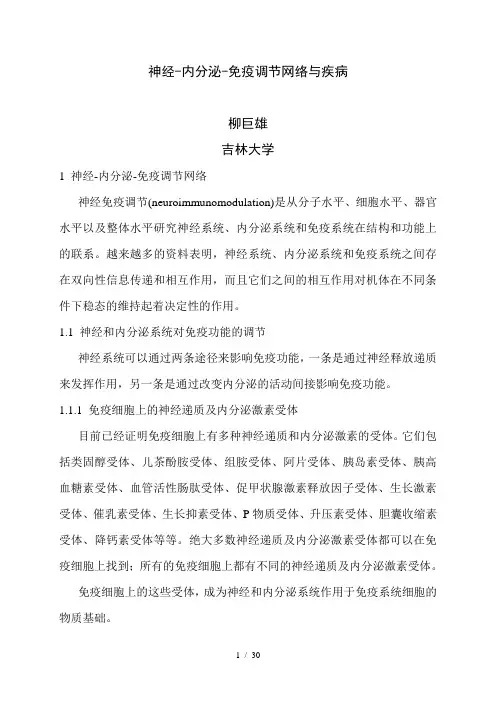 神经-内分泌-免疫调节网络与疾病

柳巨雄
吉林大学

1 神经-内分泌-免疫调节网络

神经免疫调节(neuroimmunomodulation)是从分子水平、细胞水平、器官水平以及整体水平研究神经系统、内分泌系统和免疫系统在结构和功能上的联系。越来越多的资料表明，神经系统、内分泌系统和免疫系统之间存在双向性信息传递和相互作用，而且它们之间的相互作用对机体在不同条件下稳态的维持起着决定性的作用。

1.1 神经和内分泌系统对免疫功能的调节

神经系统可以通过两条途径来影响免疫功能，一条是通过神经释放递质来发挥作用，另一条是通过改变内分泌的活动间接影响免疫功能。

1.1.1 免疫细胞上的神经递质及内分泌激素受体

目前已经证明免疫细胞上有多种神经递质和内分泌激素的受体。它们包括类固醇受体、儿茶酚胺受体、组胺受体、阿片受体、胰岛素受体、胰高血糖素受体、血管活性肠肽受体、促甲状腺激素释放因子受体、生长激素受体、催乳素受体、生长抑素受体、P 物质受体、升压素受体、胆囊收缩素受体、降钙素受体等等。绝大多数神经递质及内分泌激素受体都可以在免疫细胞上找到；所有的免疫细胞上都有不同的神经递质及内分泌激素受体。

免疫细胞上的这些受体，成为神经和内分泌系统作用于免疫系统细胞的物质基础。

1 / 30